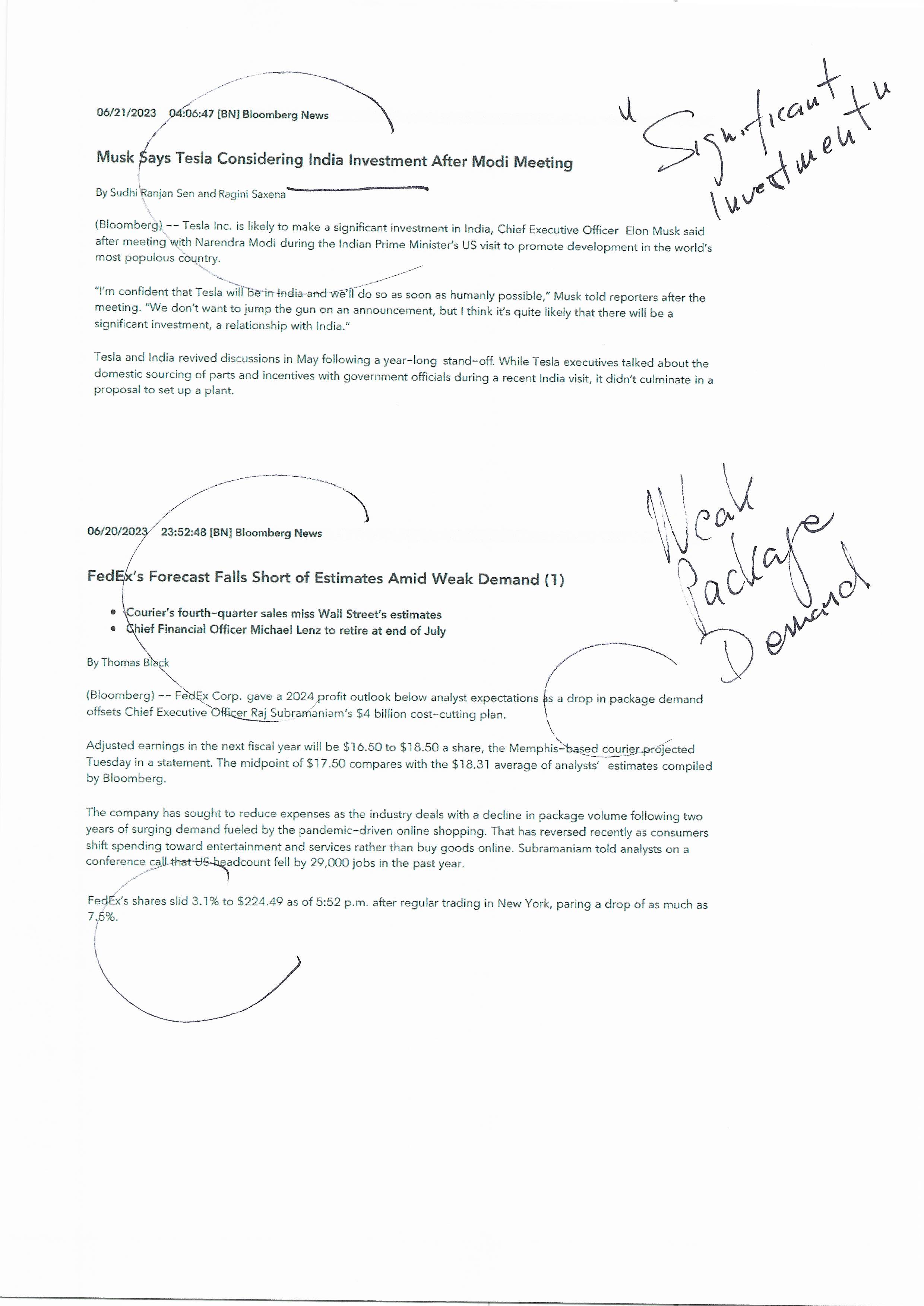 06/21/2023 04:06:47 [BN] Bloomberg News

"Significant Investment"

Musk Says Tesla Considering India Investment After Modi Meeting

By Sudhi Ranjan Sen and Ragini Saxena

(Bloomberg) -- Tesla Inc. is likely to make a significant investment in India, Chief Executive Officer Elon Musk said after meeting with Narendra Modi during the Indian Prime Minister's US visit to promote development in the world's most populous country.

"I'm confident that Tesla will be in India and we'll do so as soon as humanly possible," Musk told reporters after the meeting. "We don't want to jump the gun on an announcement, but I think it's quite likely that there will be a significant investment, a relationship with India."

Tesla and India revived discussions in May following a year-long stand-off. While Tesla executives talked about the domestic sourcing of parts and incentives with government officials during a recent India visit, it didn't culminate in a proposal to set up a plant.

06/20/2023 23:52:48 [BN] Bloomberg News

Weak Package Demand

FedEx's Forecast Falls Short of Estimates Amid Weak Demand (1)

• Courier's fourth-quarter sales miss Wall Street's estimates
• Chief Financial Officer Michael Lenz to retire at end of July

By Thomas Black

(Bloomberg) -- FedEx Corp. gave a 2024 profit outlook below analyst expectations as a drop in package demand offsets Chief Executive Officer Raj Subramaniam's $4 billion cost-cutting plan.

Adjusted earnings in the next fiscal year will be $16.50 to $18.50 a share, the Memphis-based courier projected Tuesday in a statement. The midpoint of $17.50 compares with the $18.31 average of analysts' estimates compiled by Bloomberg.

The company has sought to reduce expenses as the industry deals with a decline in package volume following two years of surging demand fueled by the pandemic-driven online shopping. That has reversed recently as consumers shift spending toward entertainment and services rather than buy goods online. Subramaniam told analysts on a conference call that US headcount fell by 29,000 jobs in the past year.

FedEx's shares slid 3.1% to $224.49 as of 5:52 p.m. after regular trading in New York, paring a drop of as much as 7.5%.